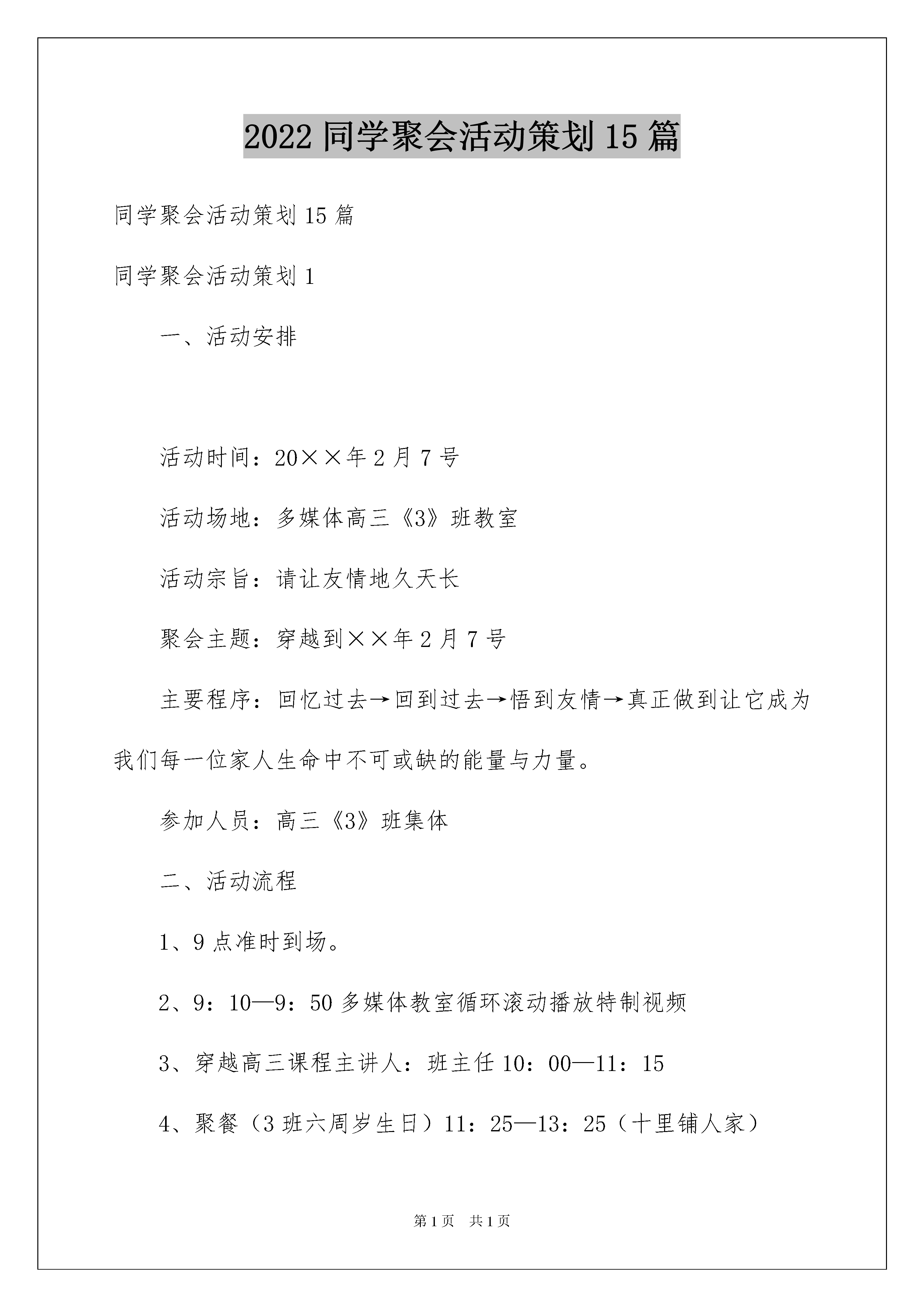 2022 同学聚会活动策划 15 篇

同学聚会活动策划 15 篇

同学聚会活动策划 1

一、活动安排

活动时间：20××年 2 月 7 号

活动场地：多媒体高三《3》班教室

活动宗旨：请让友情地久天长

聚会主题：穿越到××年 2 月 7 号

主要程序：回忆过去→回到过去→悟到友情→真正做到让它成为我们每一位家人生命中不可或缺的能量与力量。

参加人员：高三《3》班集体

二、活动流程

1、9 点准时到场。

2、9：10—9：50 多媒体教室循环滚动播放特制视频

3、穿越高三课程主讲人：班主任 10：00—11：15

4、聚餐（3 班六周岁生日）11：25—13：25（十里铺人家）

第 1 页 共 1 页